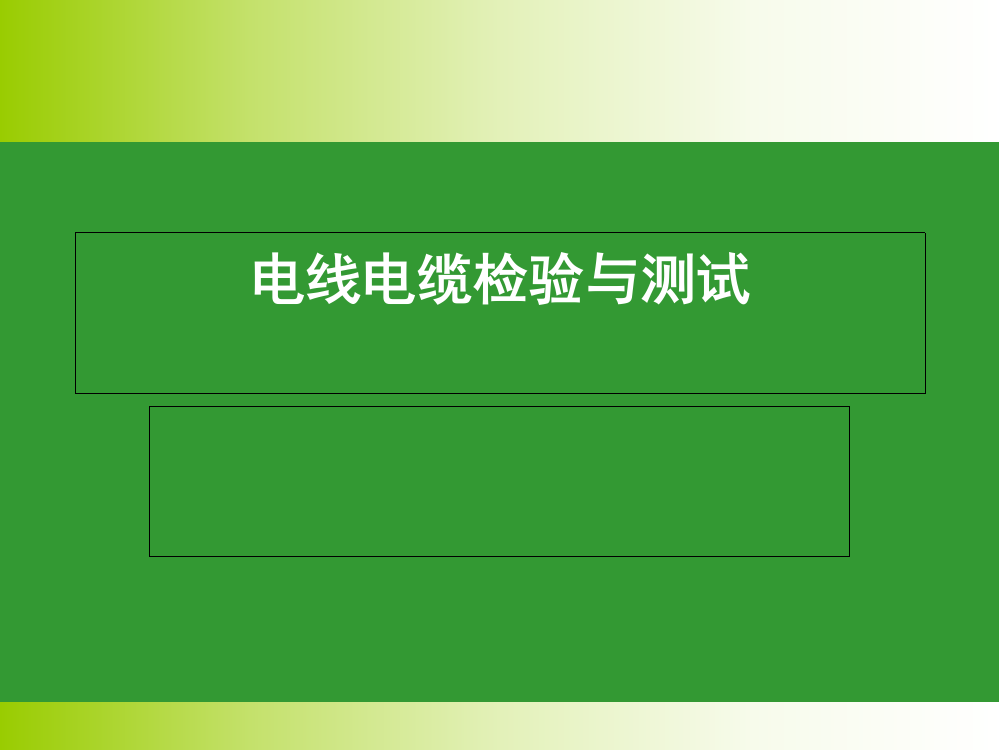 电线电缆检验与测试